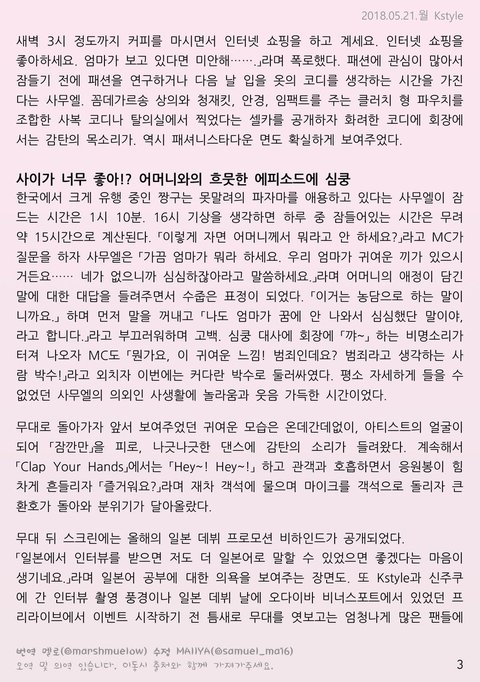 2018.05.21.월 Kstyle

새벽 3시 정도까지 커피를 마시면서 인터넷 쇼핑을 하고 계세요. 인터넷 쇼핑을 좋아하세요. 엄마가 보고 있다면 미안해……」라며 폭로했다. 패션에 관심이 많아서 잠들기 전에 패션을 연구하거나 다음 날 입을 옷의 코디를 생각하는 시간을 가진다는 사무엘. 꼼데가르송 상의와 청재킷, 안경, 임팩트를 주는 클러치 형 파우치를 조합한 사복 코디나 탈의실에서 찍었다는 셀카를 공개하자 화려한 코디에 회장에서는 감탄의 목소리가. 역시 패셔니스타다운 면도 확실하게 보여주었다.

사이가 너무 좋아!? 어머니와의 흐뭇한 에피소드에 심쿵

한국에서 크게 유행 중인 짱구는 못말려의 파자마를 애용하고 있다는 사무엘이 잠드는 시간은 1시 10분. 16시 기상을 생각하면 하루 중 잠들어있는 시간은 무려 약 15시간으로 계산된다. 「이렇게 자면 어머니께서 뭐라고 안 하세요?」라고 MC가 질문을 하자 사무엘은 「가끔 엄마가 뭐라 하세요. 우리 엄마가 귀여운 끼가 있으시거든요…… 네가 없으니까 심심하잖아라고 말씀하세요.」라며 어머니의 애정이 담긴 말에 대한 대답을 들려주면서 수줍은 표정이 되었다. 「이거는 농담으로 하는 말이니까요.」 하며 먼저 말을 꺼내고 「나도 엄마가 꿈에 안 나와서 심심했단 말이야, 라고 합니다.」라고 부끄러워하며 고백. 심쿵 대사에 회장에 「꺄~」 하는 비명소리가 터져 나오자 MC도 「뭔가요, 이 귀여운 느낌! 범죄인데요? 범죄라고 생각하는 사람 박수!」라고 외치자 이번에는 커다란 박수로 둘러싸였다. 평소 자세하게 들을 수 없었던 사무엘의 의외인 사생활에 놀라움과 웃음 가득한 시간이었다.

무대로 돌아가자 앞서 보여주었던 귀여운 모습은 온데간데없이, 아티스트의 얼굴이 되어 「잠깐만」을 피로, 나긋나긋한 댄스에 감탄의 소리가 들려왔다. 계속해서 「Clap Your Hands」에서는 「Hey~! Hey~!」 하고 관객과 호흡하면서 응원봉이 힘차게 흔들리자 「즐거워요?」라며 재차 객석에 물으며 마이크를 객석으로 돌리자 큰 환호가 돌아와 분위기가 달아올랐다.

무대 뒤 스크린에는 올해의 일본 데뷔 프로모션 비하인드가 공개되었다. 「일본에서 인터뷰를 받으면 저도 더 일본어로 말할 수 있었으면 좋겠다는 마음이 생기네요.」라며 일본어 공부에 대한 의욕을 보여주는 장면도. 또 Kstyle과 신주쿠에 간 인터뷰 촬영 풍경이나 일본 데뷔 날에 오다이바 비너스포트에서 있었던 프리라이브에서 이벤트 시작하기 전 틈새로 무대를 엿보고는 엄청나게 많은 팬들에

번역 멜로(@marshmuelow) 수정 MAIIYA(@samuel_ma16)
오역 및 의역 있습니다. 이동시 출처와 함께 가져가주세요.
3